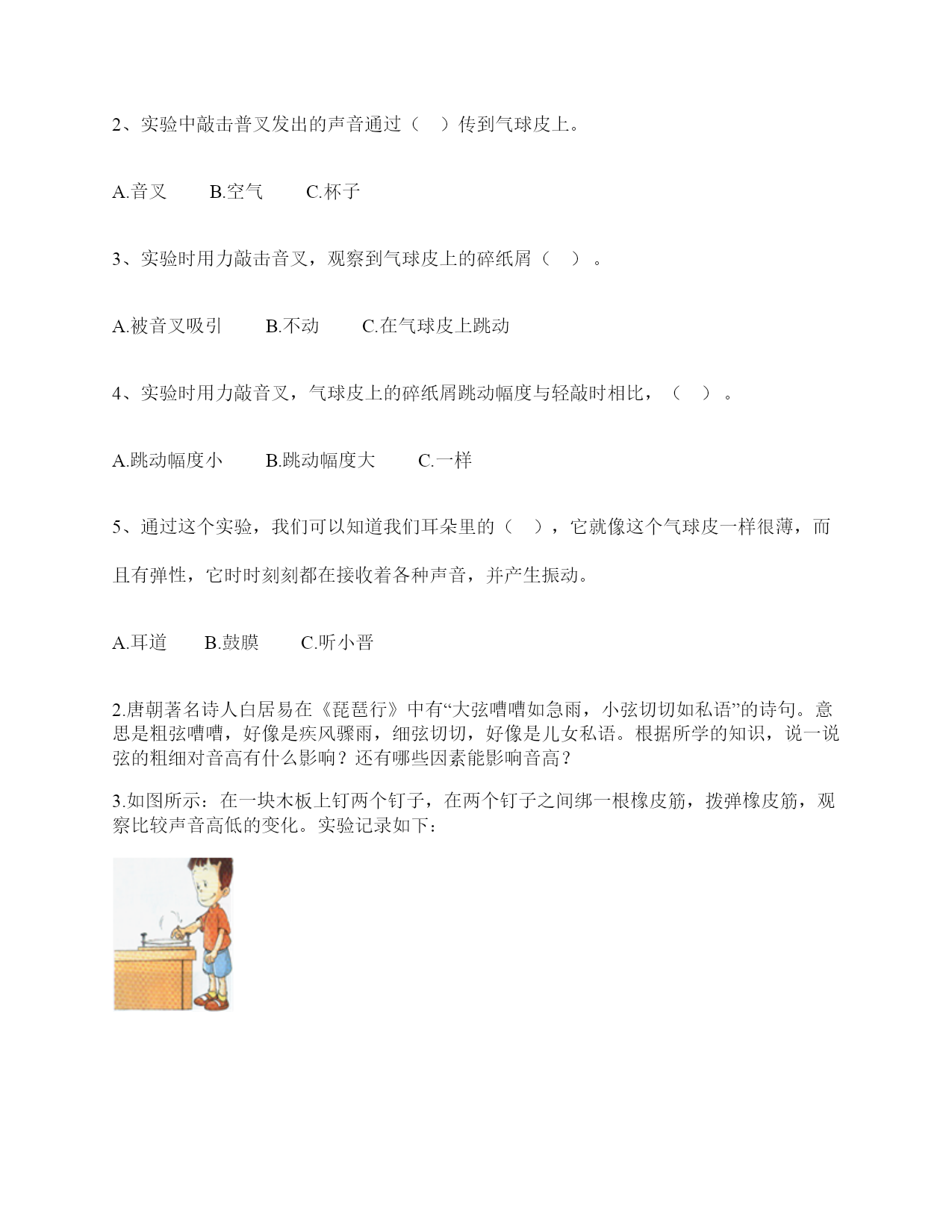 2、实验中敲击普叉发出的声音通过（　）传到气球皮上。

A.音叉　B.空气　C.杯子

3、实验时用力敲击音叉，观察到气球皮上的碎纸屑（　）。

A.被音叉吸引　B.不动　C.在气球皮上跳动

4、实验时用力敲音叉，气球皮上的碎纸屑跳动幅度与轻敲时相比，（　）。

A.跳动幅度小　B.跳动幅度大　C.一样

5、通过这个实验，我们可以知道我们耳朵里的（　），它就像这个气球皮一样很薄，而且有弹性，它时时刻刻都在接收着各种声音，并产生振动。

A.耳道　B.鼓膜　C.听小晋

2.唐朝著名诗人白居易在《琵琶行》中有“大弦嘈嘈如急雨，小弦切切如私语”的诗句。意思是粗弦嘈嘈，好像是疾风骤雨，细弦切切，好像是儿女私语。根据所学的知识，说一说弦的粗细对音高有什么影响？还有哪些因素能影响音高？

3.如图所示：在一块木板上钉两个钉子，在两个钉子之间绑一根橡皮筋，拨弹橡皮筋，观察比较声音高低的变化。实验记录如下：